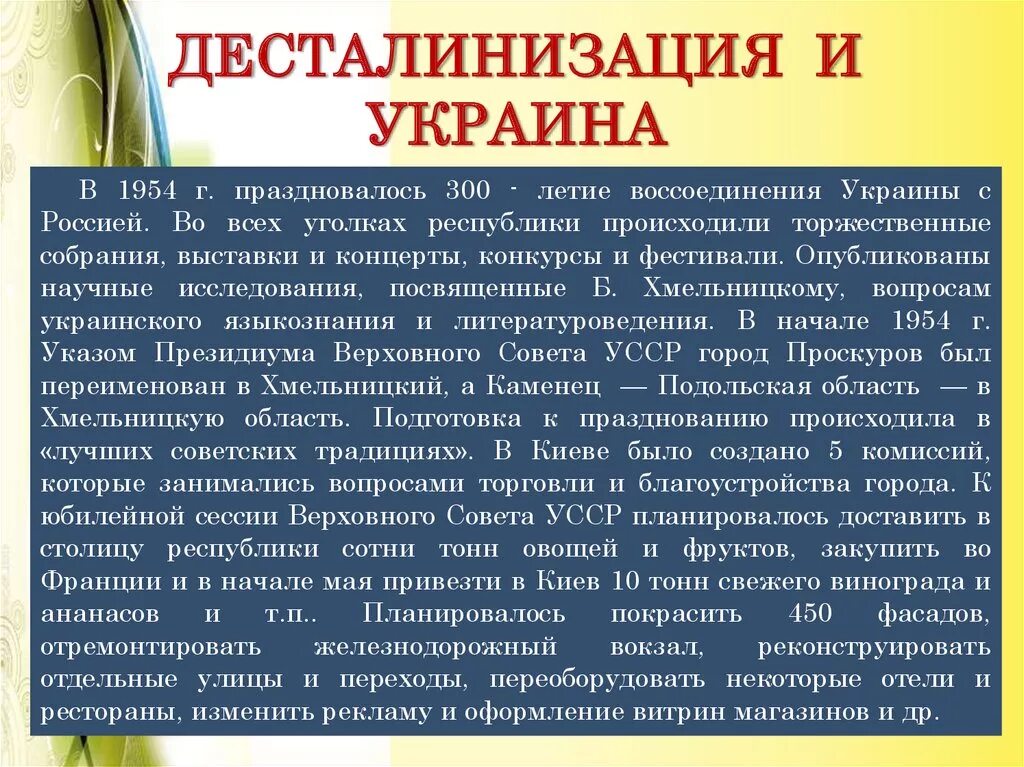 ДЕСТАЛИНИЗАЦИЯ И УКРАИНА

В 1954 г. праздновалось 300 - летие воссоединения Украины с Россией. Во всех уголках республики происходили торжественные собрания, выставки и концерты, конкурсы и фестивали. Опубликованы научные исследования, посвященные Б. Хмельницкому, вопросам украинского языкознания и литературоведения. В начале 1954 г. Указом Президиума Верховного Совета УССР город Проскуров был переименован в Хмельницкий, а Каменец — Подольская область — в Хмельницкую область. Подготовка к празднованию происходила в «лучших советских традициях». В Киеве было создано 5 комиссий, которые занимались вопросами торговли и благоустройства города. К юбилейной сессии Верховного Совета УССР планировалось доставить в столицу республики сотни тонн овощей и фруктов, закупить во Франции и в начале мая привезти в Киев 10 тонн свежего винограда и ананасов и т.п.. Планировалось покрасить 450 фасадов, отремонтировать железнодорожный вокзал, реконструировать отдельные улицы и переходы, переоборудовать некоторые отели и рестораны, изменить рекламу и оформление витрин магазинов и др.